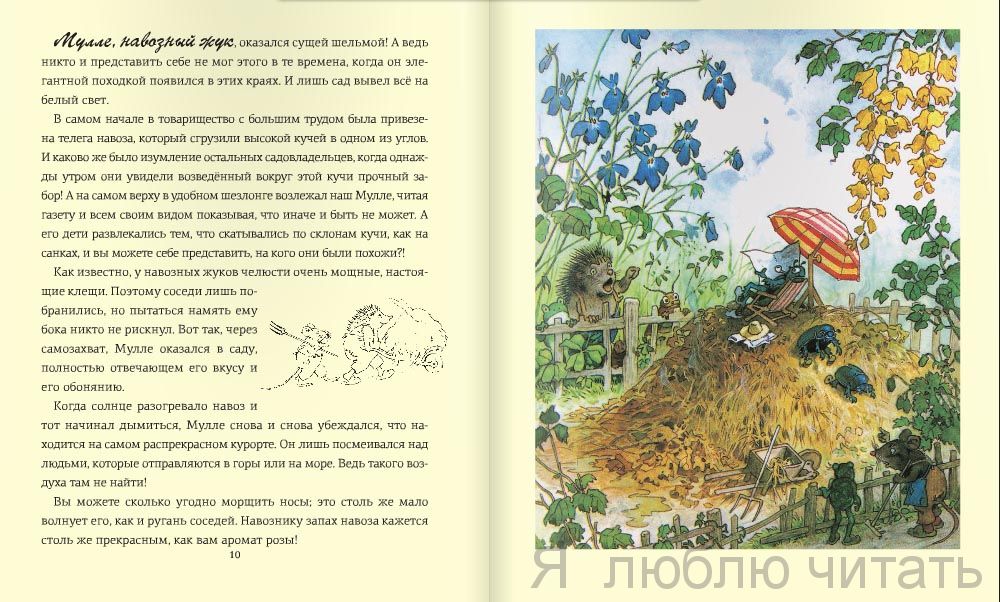 Мулле, навозный жук, оказался сущей шельмой! А ведь никто и представить себе не мог этого в те времена, когда он элегантной походкой появился в этих краях. И лишь сад вывел всё на белый свет.

В самом начале в товарищество с большим трудом была привезена телега навоза, который сгрузили высокой кучей в одном из углов. И каково же было изумление остальных садовладельцев, когда однажды утром они увидели возведённый вокруг этой кучи прочный забор! А на самом верху в удобном шезлонге возлежал наш Мулле, читая газету и всем своим видом показывая, что иначе и быть не может. А его дети развлекались тем, что скатывались по склонам кучи, как на санках, и вы можете себе представить, на кого они были похожи?!

Как известно, у навозных жуков челюсти очень мощные, настоящие клещи. Поэтому соседи лишь побранились, но пытаться намять ему бока никто не рискнул. Вот так, через самозахват, Мулле оказался в саду, полностью отвечающем его вкусу и его обонянию.

Когда солнце разогревало навоз и тот начинал дымиться, Мулле снова и снова убеждался, что находится на самом распрекрасном курорте. Он лишь посмеивался над людьми, которые отправляются в горы или на море. Ведь такого воздуха там не найти!

Вы можете сколько угодно морщить носы; это столь же мало волнует его, как и ругань соседей. Навознику запах навоза кажется столь же прекрасным, как вам аромат розы!

10

Я люблю читать